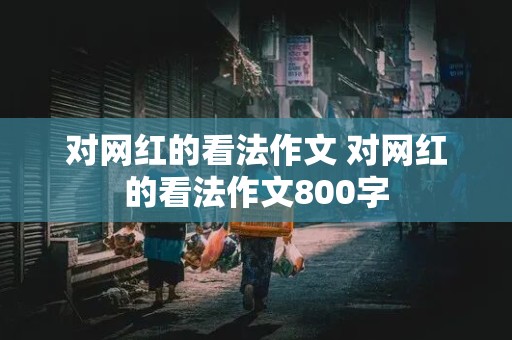 对网红的看法作文 对网红的看法作文800字